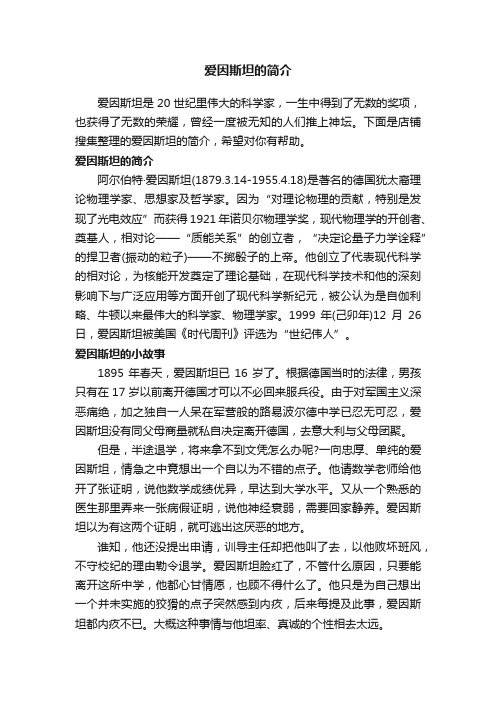 爱因斯坦的简介

爱因斯坦是 20 世纪里伟大的科学家，一生中得到了无数的奖项，也获得了无数的荣耀，曾经一度被无知的人们推上神坛。下面是店铺搜集整理的爱因斯坦的简介，希望对你有帮助。

爱因斯坦的简介

阿尔伯特·爱因斯坦(1879.3.14-1955.4.18)是著名的德国犹太裔理论物理学家、思想家及哲学家。因为“对理论物理的贡献，特别是发现了光电效应”而获得 1921 年诺贝尔物理学奖，现代物理学的开创者、奠基人，相对论——“质能关系”的创立者，“决定论量子力学诠释”的捍卫者(振动的粒子)——不掷骰子的上帝。他创立了代表现代科学的相对论，为核能开发奠定了理论基础，在现代科学技术和他的深刻影响下与广泛应用等方面开创了现代科学新纪元，被公认为是自伽利略、牛顿以来最伟大的科学家、物理学家。1999 年(己卯年)12 月 26 日，爱因斯坦被美国《时代周刊》评选为“世纪伟人”。

爱因斯坦的小故事

1895 年春天，爱因斯坦已 16 岁了。根据德国当时的法律，男孩只有在 17 岁以前离开德国才可以不必回来服兵役。由于对军国主义深恶痛绝，加之独自一人呆在军营般的路易波尔德中学已忍无可忍，爱因斯坦没有同父母商量就私自决定离开德国，去意大利与父母团聚。

但是，半途退学，将来拿不到文凭怎么办呢?一向忠厚、单纯的爱因斯坦，情急之中竟想出一个自以为不错的点子。他请数学老师给他开了张证明，说他数学成绩优异，早达到大学水平。又从一个熟悉的医生那里弄来一张病假证明，说他神经衰弱，需要回家静养。爱因斯坦以为有这两个证明，就可逃出这厌恶的地方。

谁知，他还没提出申请，训导主任却把他叫了去，以他败坏班风，不守校纪的理由勒令退学。爱因斯坦脸红了，不管什么原因，只要能离开这所中学，他都心甘情愿，也顾不得什么了。他只是为自己想出一个并未实施的狡猾的点子突然感到内疚，后来每提及此事，爱因斯坦都内疚不已。大概这种事情与他坦率、真诚的个性相去太远。